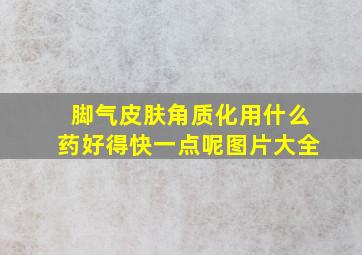 脚气皮肤角质化用什么药好得快一点呢图片大全